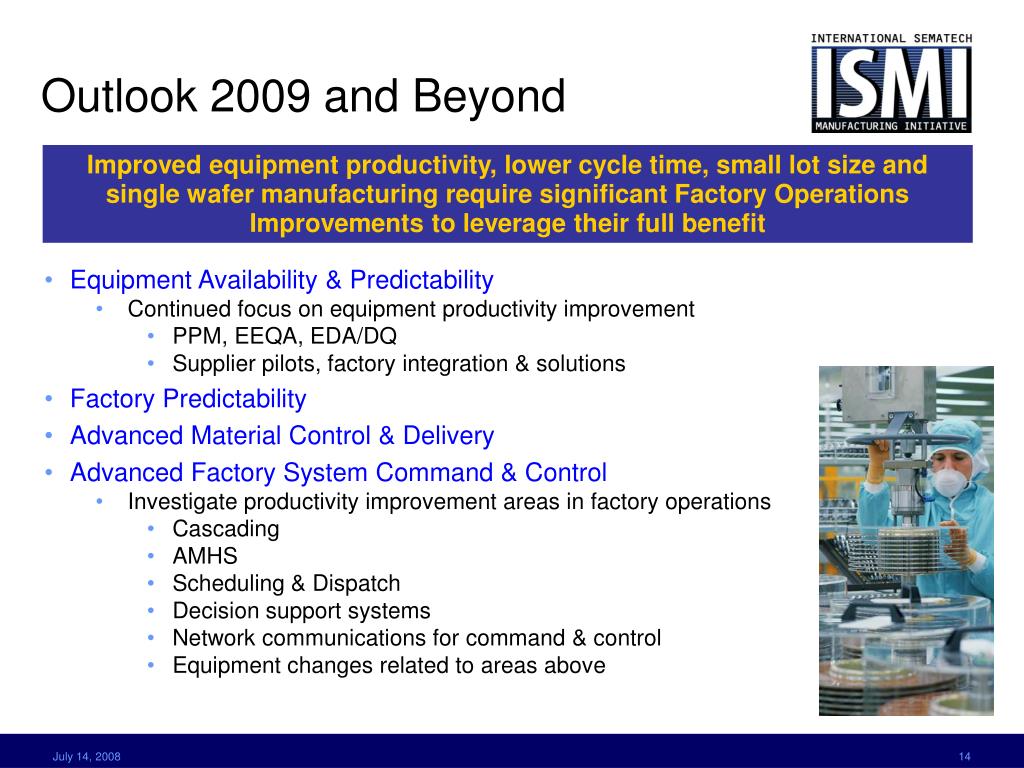 Outlook 2009 and Beyond

INTERNATIONAL SEMATECH
ISMI
MANUFACTURING INITIATIVE

Improved equipment productivity, lower cycle time, small lot size and single wafer manufacturing require significant Factory Operations Improvements to leverage their full benefit

• Equipment Availability & Predictability
  • Continued focus on equipment productivity improvement
    • PPM, EEQA, EDA/DQ
    • Supplier pilots, factory integration & solutions
• Factory Predictability
• Advanced Material Control & Delivery
• Advanced Factory System Command & Control
  • Investigate productivity improvement areas in factory operations
    • Cascading
    • AMHS
    • Scheduling & Dispatch
    • Decision support systems
    • Network communications for command & control
    • Equipment changes related to areas above

July 14, 2008

14